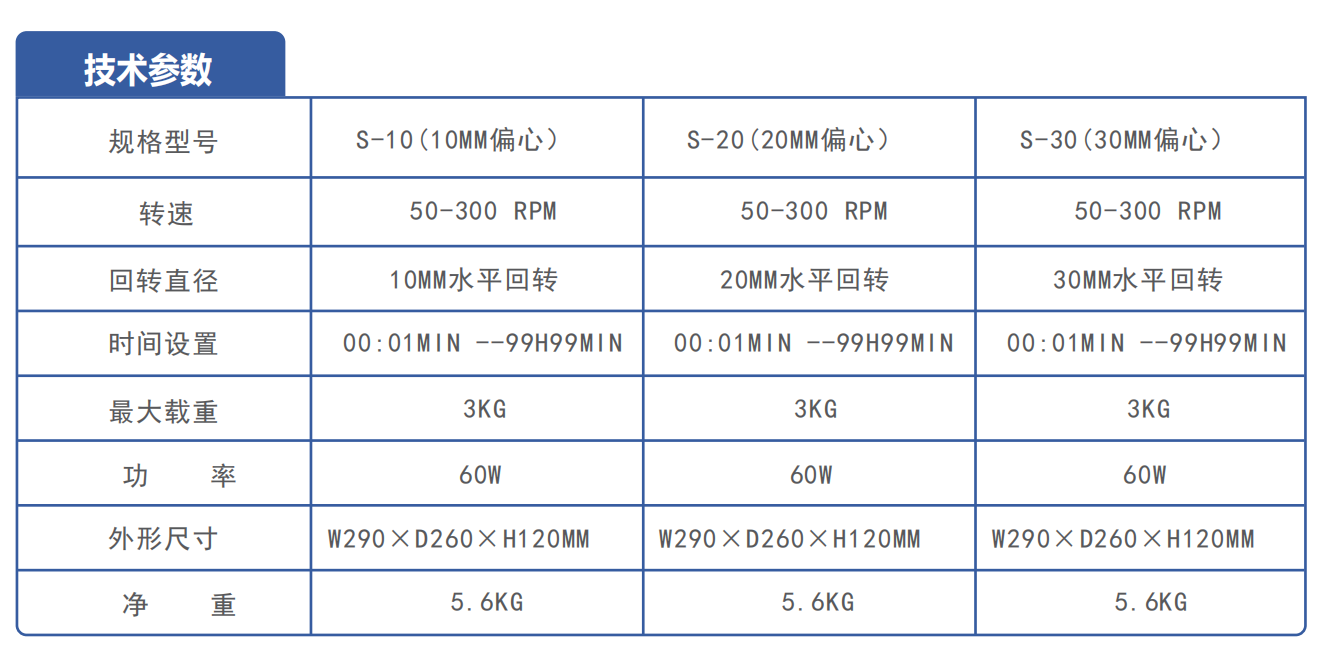 技术参数

| 规格型号 | S-10(10MM偏心) | S-20(20MM偏心) | S-30(30MM偏心) |
|---|---|---|---|
| 转速 | 50-300 RPM | 50-300 RPM | 50-300 RPM |
| 回转直径 | 10MM水平回转 | 20MM水平回转 | 30MM水平回转 |
| 时间设置 | 00:01MIN --99H99MIN | 00:01MIN --99H99MIN | 00:01MIN --99H99MIN |
| 最大载重 | 3KG | 3KG | 3KG |
| 功 率 | 60W | 60W | 60W |
| 外形尺寸 | W290×D260×H120MM | W290×D260×H120MM | W290×D260×H120MM |
| 净 重 | 5.6KG | 5.6KG | 5.6KG |